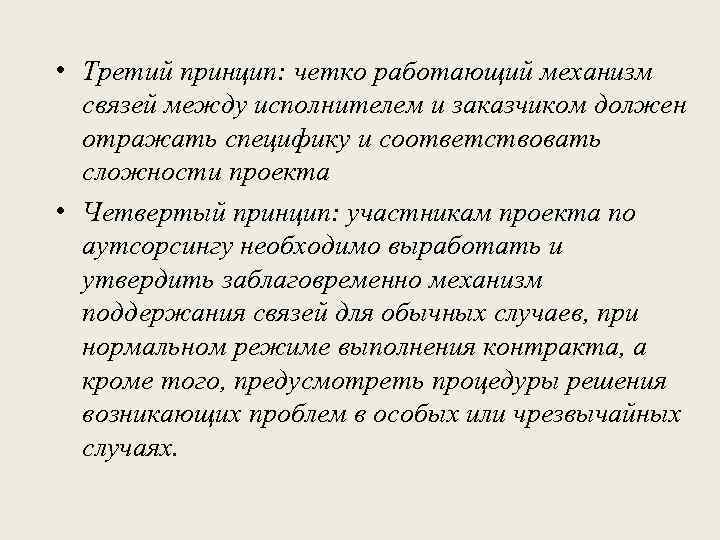 • Третий принцип: четко работающий механизм связей между исполнителем и заказчиком должен отражать специфику и соответствовать сложности проекта

• Четвертый принцип: участникам проекта по аутсорсингу необходимо выработать и утвердить заблаговременно механизм поддержания связей для обычных случаев, при нормальном режиме выполнения контракта, а кроме того, предусмотреть процедуры решения возникающих проблем в особых или чрезвычайных случаях.